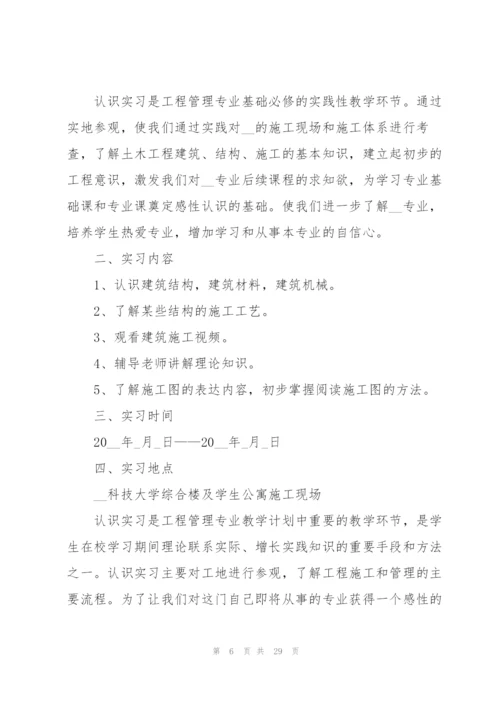 认识实习是工程管理专业基础必修的实践性教学环节。通过实地参观，使我们通过实践对__的施工现场和施工体系进行考查，了解土木工程建筑、结构、施工的基本知识，建立起初步的工程意识，激发我们对__专业后续课程的求知欲，为学习专业基础课和专业课奠定感性认识的基础。使我们进一步了解__专业，培养学生热爱专业，增加学习和从事本专业的自信心。

二、实习内容

1、认识建筑结构，建筑材料，建筑机械。

2、了解某些结构的施工工艺。

3、观看建筑施工视频。

4、辅导老师讲解理论知识。

5、了解施工图的表达内容，初步掌握阅读施工图的方法。

三、实习时间

20__年_月_日——20__年_月_日

四、实习地点

__科技大学综合楼及学生公寓施工现场

认识实习是工程管理专业教学计划中重要的教学环节，是学生在校学习期间理论联系实际、增长实践知识的重要手段和方法之一。认识实习主要对工地进行参观，了解工程施工和管理的主要流程。为了让我们对这门自己即将从事的专业获得一个感性的

第 6 页 共 29 页